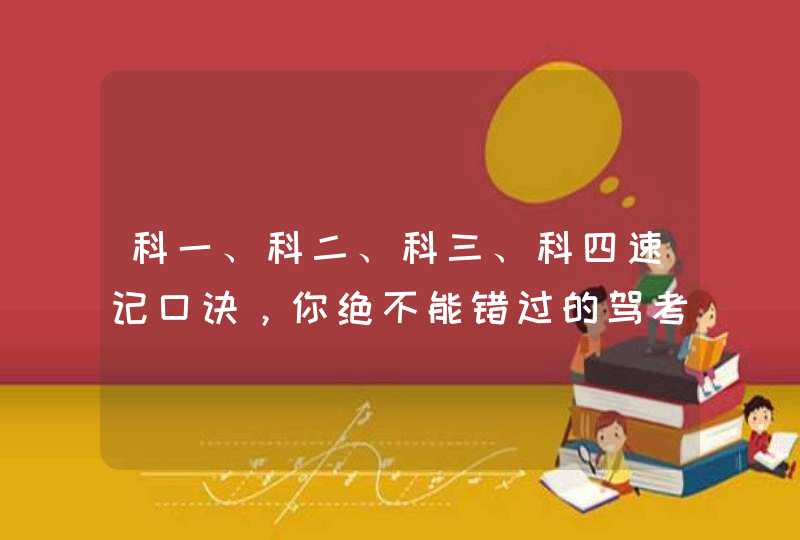 科一、科二、科三、科四速记口诀，你绝不能错过的驾考